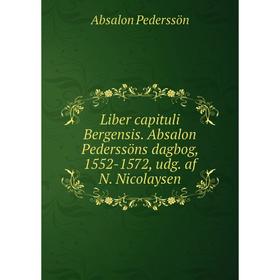 Absalon Pederssön

Liber capituli Bergensis. Absalon Pederssöns dagbog, 1552-1572, udg. af N. Nicolaysen